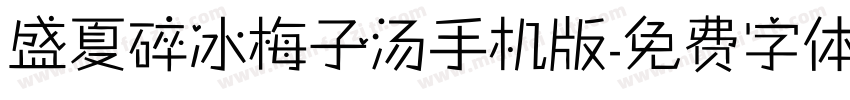 盛夏碎冰梅子汤手机版-免费字体